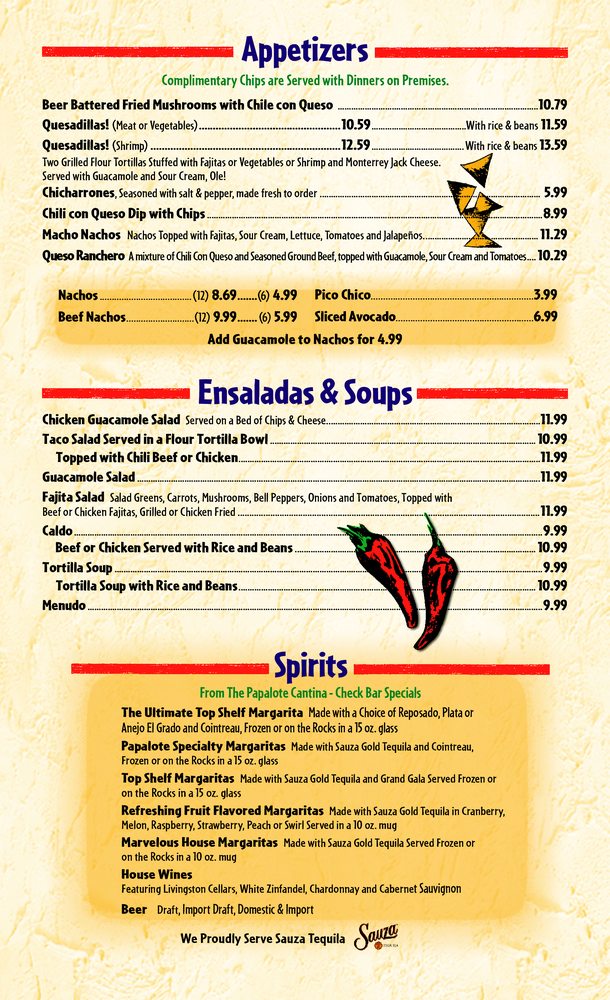 Appetizers

Complimentary Chips are Served with Dinners on Premises.

Beer Battered Fried Mushrooms with Chile con Queso 10.79

Quesadillas! (Meat or Vegetables) 10.59 With rice & beans 11.59

Quesadillas! (Shrimp) 12.59 With rice & beans 13.59

Two Grilled Flour Tortillas Stuffed with Fajitas or Vegetables or Shrimp and Monterrey Jack Cheese. Served with Guacamole and Sour Cream, Ole!

Chicharrones, Seasoned with salt & pepper, made fresh to order 5.99

Chili con Queso Dip with Chips 8.99

Macho Nachos Nachos Topped with Fajitas, Sour Cream, Lettuce, Tomatoes and Jalapeños 11.29

Queso Ranchero A mixture of Chili Con Queso and Seasoned Ground Beef, topped with Guacamole, Sour Cream and Tomatoes 10.29

Nachos (12) 8.69 (6) 4.99

Beef Nachos (12) 9.99 (6) 5.99

Pico Chico 3.99

Sliced Avocado 6.99

Add Guacamole to Nachos for 4.99

Ensaladas & Soups

Chicken Guacamole Salad Served on a Bed of Chips & Cheese 11.99

Taco Salad Served in a Flour Tortilla Bowl 10.99

Topped with Chili Beef or Chicken 11.99

Guacamole Salad 11.99

Fajita Salad Salad Greens, Carrots, Mushrooms, Bell Peppers, Onions and Tomatoes, Topped with Beef or Chicken Fajitas, Grilled or Chicken Fried 11.99

Caldo 9.99

Beef or Chicken Served with Rice and Beans 10.99

Tortilla Soup 9.99

Tortilla Soup with Rice and Beans 10.99

Menudo 9.99

Spirits

From The Papalote Cantina - Check Bar Specials

The Ultimate Top Shelf Margarita Made with a Choice of Reposado, Plata or Anejo El Grado and Cointreau, Frozen or on the Rocks in a 15 oz. glass

Papalote Specialty Margaritas Made with Sauza Gold Tequila and Cointreau, Frozen or on the Rocks in a 15 oz. glass

Top Shelf Margaritas Made with Sauza Gold Tequila and Grand Gala Served Frozen or on the Rocks in a 15 oz. glass

Refreshing Fruit Flavored Margaritas Made with Sauza Gold Tequila in Cranberry, Melon, Raspberry, Strawberry, Peach or Swirl Served in a 10 oz. mug

Marvelous House Margaritas Made with Sauza Gold Tequila Served Frozen or on the Rocks in a 10 oz. mug

House Wines
Featuring Livingston Cellars, White Zinfandel, Chardonnay and Cabernet Sauvignon

Beer Draft, Import Draft, Domestic & Import

We Proudly Serve Sauza Tequila Sauza